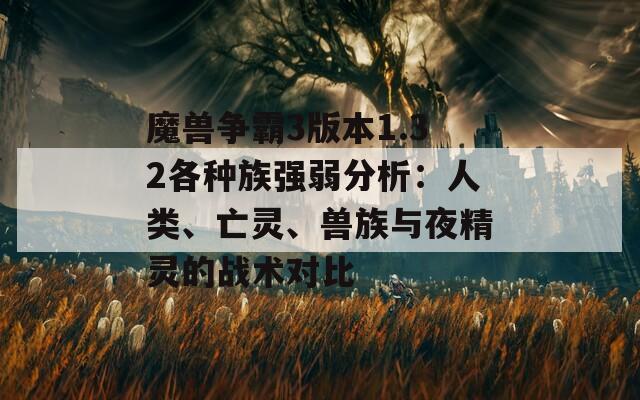 魔兽争霸3版本1.32各种族强弱分析：人类、亡灵、兽族与夜精灵的战术对比